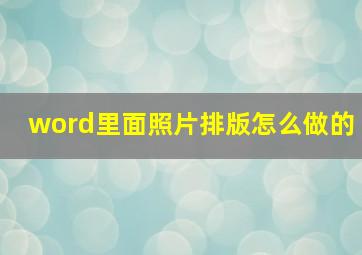 word里面照片排版怎么做的